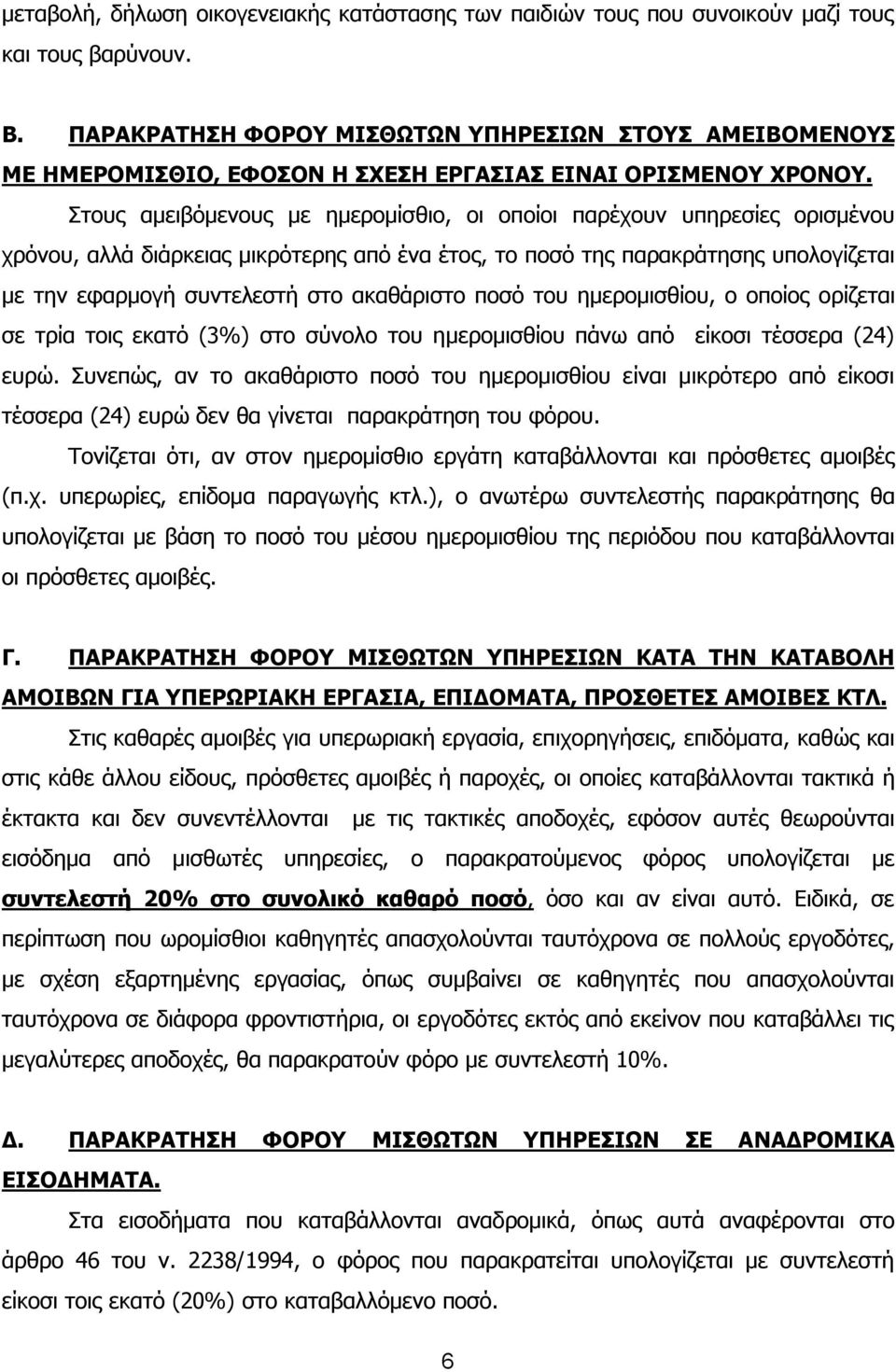 μεταβολή, δήλωση οικογενειακής κατάστασης των παιδιών τους που συνοικούν μαζί τους και τους βαρύνουν.

Β. ΠΑΡΑΚΡΑΤΗΣΗ ΦΟΡΟΥ ΜΙΣΘΩΤΩΝ ΥΠΗΡΕΣΙΩΝ ΣΤΟΥΣ ΑΜΕΙΒΟΜΕΝΟΥΣ ΜΕ ΗΜΕΡΟΜΙΣΘΙΟ, ΕΦΟΣΟΝ Η ΣΧΕΣΗ ΕΡΓΑΣΙΑΣ ΕΙΝΑΙ ΟΡΙΣΜΕΝΟΥ ΧΡΟΝΟΥ.

Στους αμειβόμενους με ημερομίσθιο, οι οποίοι παρέχουν υπηρεσίες ορισμένου χρόνου, αλλά διάρκειας μικρότερης από ένα έτος, το ποσό της παρακράτησης υπολογίζεται με την εφαρμογή συντελεστή στο ακαθάριστο ποσό του ημερομισθίου, ο οποίος ορίζεται σε τρία τοις εκατό (3%) στο σύνολο του ημερομισθίου πάνω από είκοσι τέσσερα (24) ευρώ. Συνεπώς, αν το ακαθάριστο ποσό του ημερομισθίου είναι μικρότερο από είκοσι τέσσερα (24) ευρώ δεν θα γίνεται παρακράτηση του φόρου.

Τονίζεται ότι, αν στον ημερομίσθιο εργάτη καταβάλλονται και πρόσθετες αμοιβές (π.χ. υπερωρίες, επίδομα παραγωγής κτλ.), ο ανωτέρω συντελεστής παρακράτησης θα υπολογίζεται με βάση το ποσό του μέσου ημερομισθίου της περιόδου που καταβάλλονται οι πρόσθετες αμοιβές.

Γ. ΠΑΡΑΚΡΑΤΗΣΗ ΦΟΡΟΥ ΜΙΣΘΩΤΩΝ ΥΠΗΡΕΣΙΩΝ ΚΑΤΑ ΤΗΝ ΚΑΤΑΒΟΛΗ ΑΜΟΙΒΩΝ ΓΙΑ ΥΠΕΡΩΡΙΑΚΗ ΕΡΓΑΣΙΑ, ΕΠΙΔΟΜΑΤΑ, ΠΡΟΣΘΕΤΕΣ ΑΜΟΙΒΕΣ ΚΤΛ.

Στις καθαρές αμοιβές για υπερωριακή εργασία, επιχορηγήσεις, επιδόματα, καθώς και στις κάθε άλλου είδους, πρόσθετες αμοιβές ή παροχές, οι οποίες καταβάλλονται τακτικά ή έκτακτα και δεν συνεντέλλονται με τις τακτικές αποδοχές, εφόσον αυτές θεωρούνται εισόδημα από μισθωτές υπηρεσίες, ο παρακρατούμενος φόρος υπολογίζεται με συντελεστή 20% στο συνολικό καθαρό ποσό, όσο και αν είναι αυτό. Ειδικά, σε περίπτωση που ωρομίσθιοι καθηγητές απασχολούνται ταυτόχρονα σε πολλούς εργοδότες, με σχέση εξαρτημένης εργασίας, όπως συμβαίνει σε καθηγητές που απασχολούνται ταυτόχρονα σε διάφορα φροντιστήρια, οι εργοδότες εκτός από εκείνον που καταβάλλει τις μεγαλύτερες αποδοχές, θα παρακρατούν φόρο με συντελεστή 10%.

Δ. ΠΑΡΑΚΡΑΤΗΣΗ ΦΟΡΟΥ ΜΙΣΘΩΤΩΝ ΥΠΗΡΕΣΙΩΝ ΣΕ ΑΝΑΔΡΟΜΙΚΑ ΕΙΣΟΔΗΜΑΤΑ.

Στα εισοδήματα που καταβάλλονται αναδρομικά, όπως αυτά αναφέρονται στο άρθρο 46 του ν. 2238/1994, ο φόρος που παρακρατείται υπολογίζεται με συντελεστή είκοσι τοις εκατό (20%) στο καταβαλλόμενο ποσό.

6